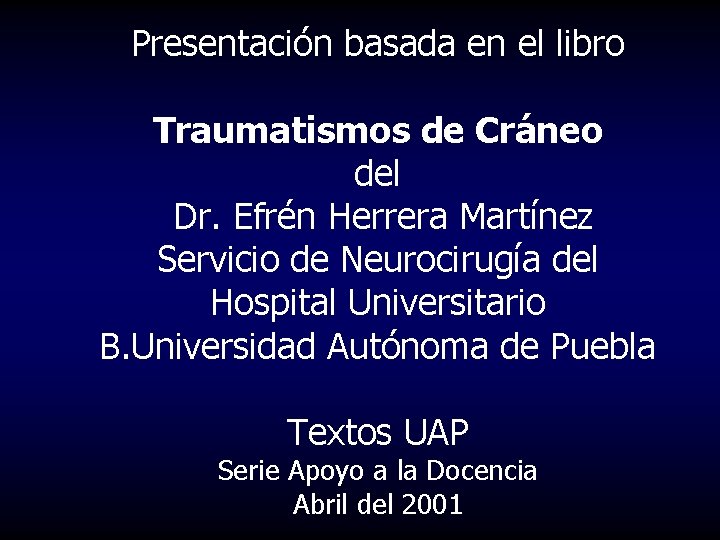 Presentación basada en el libro

Traumatismos de Cráneo
del
Dr. Efrén Herrera Martínez
Servicio de Neurocirugía del
Hospital Universitario
B.Universidad Autónoma de Puebla

Textos UAP
Serie Apoyo a la Docencia
Abril del 2001